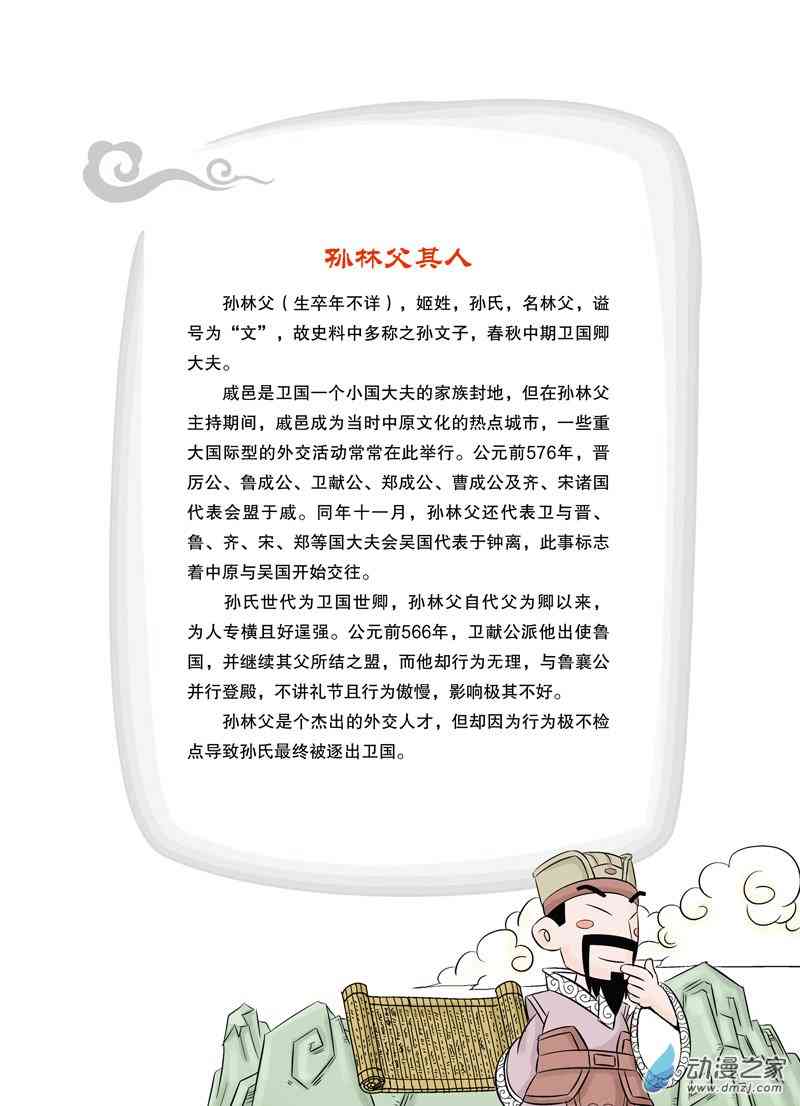 孙林父其人

孙林父（生卒年不详），姬姓，孙氏，名林父，谥号为“文”，故史料中多称之孙文子，春秋中期卫国卿大夫。

戚邑是卫国一个小国大夫的家族封地，但在孙林父主持期间，戚邑成为当时中原文化的热点城市，一些重大国际型的外交活动常常在此举行。公元前576年，晋厉公、鲁成公、卫献公、郑成公、曹成公及齐、宋诸国代表会盟于戚。同年十一月，孙林父还代表卫与晋、鲁、齐、宋、郑等国大夫会吴国代表于钟离，此事标志着中原与吴国开始交往。

孙氏世代为卫国世卿，孙林父自代父为卿以来，为人专横且好逞强。公元前566年，卫献公派他出使鲁国，并继续其父所结之盟，而他却行为无理，与鲁襄公并行登殿，不讲礼节且行为傲慢，影响极其不好。

孙林父是个杰出的外交人才，但却因为行为极不检点导致孙氏最终被逐出卫国。

动漫之家
www.dmzj.com